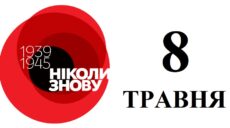 1939
1945
НІКОЛИ
ЗНОВУ

8
ТРАВНЯ